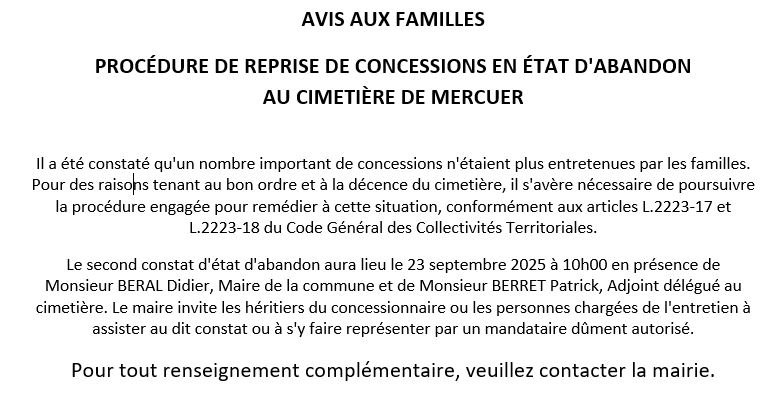 AVIS AUX FAMILLES

PROCÉDURE DE REPRISE DE CONCESSIONS EN ÉTAT D'ABANDON AU CIMETIÈRE DE MERCUER

Il a été constaté qu'un nombre important de concessions n'étaient plus entretenues par les familles. Pour des raisons tenant au bon ordre et à la décence du cimetière, il s'avère nécessaire de poursuivre la procédure engagée pour remédier à cette situation, conformément aux articles L.2223-17 et L.2223-18 du Code Général des Collectivités Territoriales.

Le second constat d'état d'abandon aura lieu le 23 septembre 2025 à 10h00 en présence de Monsieur BERAL Didier, Maire de la commune et de Monsieur BERRET Patrick, Adjoint délégué au cimetière. Le maire invite les héritiers du concessionnaire ou les personnes chargées de l'entretien à assister au dit constat ou à s'y faire représenter par un mandataire dûment autorisé.

Pour tout renseignement complémentaire, veuillez contacter la mairie.